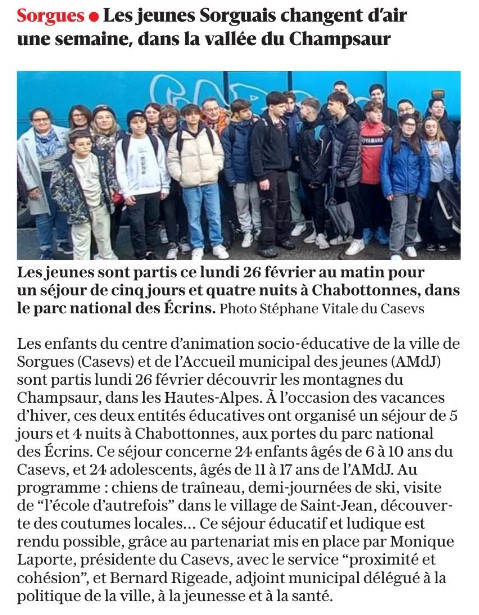 Sorgues ● Les jeunes Sorguais changent d'air une semaine, dans la vallée du Champsaur

Les jeunes sont partis ce lundi 26 février au matin pour un séjour de cinq jours et quatre nuits à Chabottonnes, dans le parc national des Écrins. Photo Stéphane Vitale du Casevs

Les enfants du centre d'animation socio-éducative de la ville de Sorgues (Casevs) et de l'Accueil municipal des jeunes (AMdJ) sont partis lundi 26 février découvrir les montagnes du Champsaur, dans les Hautes-Alpes. À l'occasion des vacances d'hiver, ces deux entités éducatives ont organisé un séjour de 5 jours et 4 nuits à Chabottonnes, aux portes du parc national des Écrins. Ce séjour concerne 24 enfants âgés de 6 à 10 ans du Casevs, et 24 adolescents, âgés de 11 à 17 ans de l'AMdJ. Au programme : chiens de traîneau, demi-journées de ski, visite de "l'école d'autrefois" dans le village de Saint-Jean, découverte des coutumes locales… Ce séjour éducatif et ludique est rendu possible, grâce au partenariat mis en place par Monique Laporte, présidente du Casevs, avec le service "proximité et cohésion", et Bernard Rigeade, adjoint municipal délégué à la politique de la ville, à la jeunesse et à la santé.